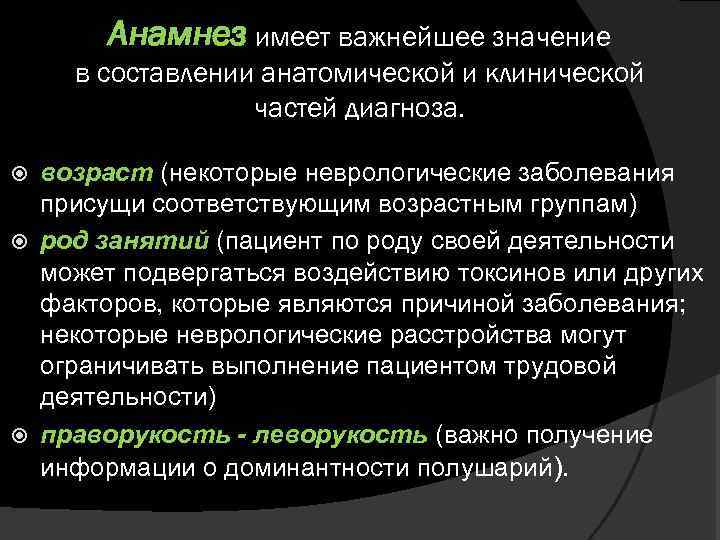 Анамнез имеет важнейшее значение в составлении анатомической и клинической частей диагноза.

возраст (некоторые неврологические заболевания присущи соответствующим возрастным группам)

род занятий (пациент по роду своей деятельности может подвергаться воздействию токсинов или других факторов, которые являются причиной заболевания; некоторые неврологические расстройства могут ограничивать выполнение пациентом трудовой деятельности)

праворукость - леворукость (важно получение информации о доминантности полушарий).